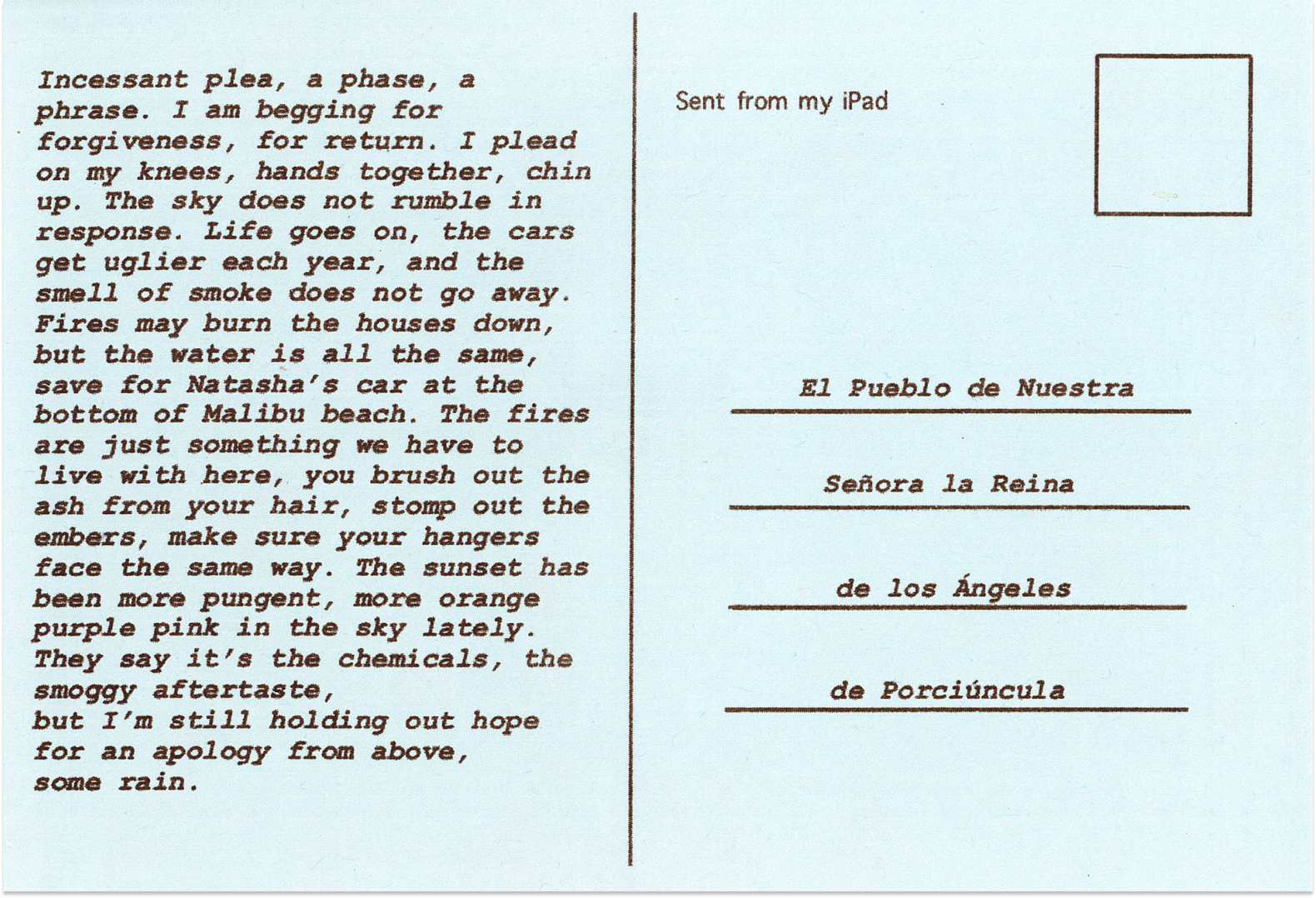 Incessant plea, a phase, a phrase. I am begging for forgiveness, for return. I plead on my knees, hands together, chin up. The sky does not rumble in response. Life goes on, the cars get uglier each year, and the smell of smoke does not go away. Fires may burn the houses down, but the water is all the same, save for Natasha's car at the bottom of Malibu beach. The fires are just something we have to live with here, you brush out the ash from your hair, stomp out the embers, make sure your hangers face the same way. The sunset has been more pungent, more orange purple pink in the sky lately. They say it's the chemicals, the smoggy aftertaste,
but I'm still holding out hope for an apology from above,
some rain.

Sent from my iPad

El Pueblo de Nuestra

Señora la Reina

de los Ángeles

de Porciúncula